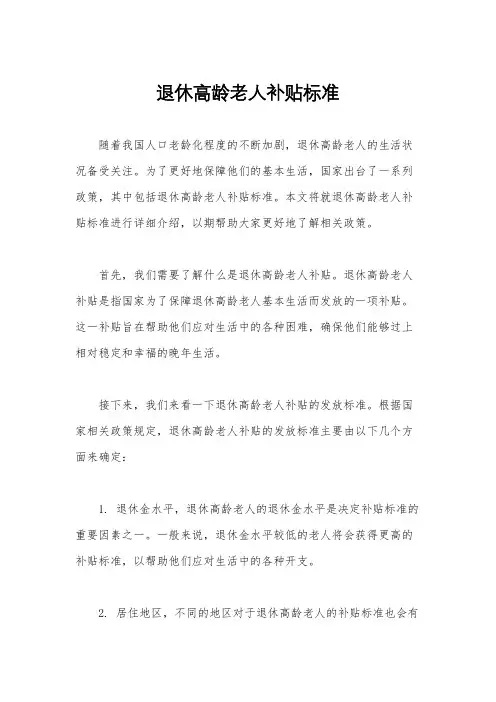 退休高龄老人补贴标准

随着我国人口老龄化程度的不断加剧，退休高龄老人的生活状况备受关注。为了更好地保障他们的基本生活，国家出台了一系列政策，其中包括退休高龄老人补贴标准。本文将就退休高龄老人补贴标准进行详细介绍，以期帮助大家更好地了解相关政策。

首先，我们需要了解什么是退休高龄老人补贴。退休高龄老人补贴是指国家为了保障退休高龄老人基本生活而发放的一项补贴。这一补贴旨在帮助他们应对生活中的各种困难，确保他们能够过上相对稳定和幸福的晚年生活。

接下来，我们来看一下退休高龄老人补贴的发放标准。根据国家相关政策规定，退休高龄老人补贴的发放标准主要由以下几个方面来确定：

1. 退休金水平，退休高龄老人的退休金水平是决定补贴标准的重要因素之一。一般来说，退休金水平较低的老人将会获得更高的补贴标准，以帮助他们应对生活中的各种开支。

2. 居住地区，不同的地区对于退休高龄老人的补贴标准也会有